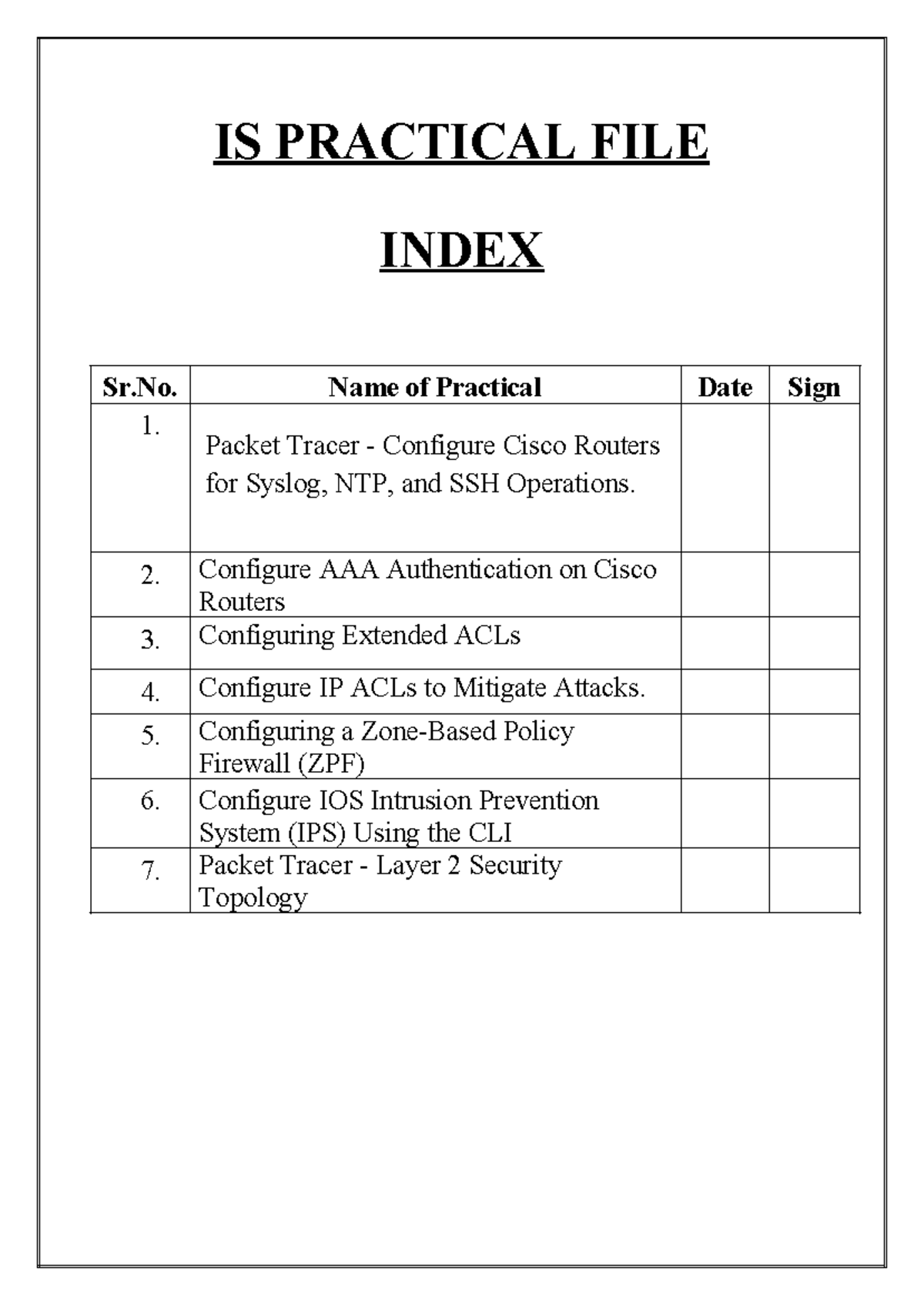 IS PRACTICAL FILE

INDEX

| Sr.No. | Name of Practical | Date | Sign |
|---|---|---|---|
| 1. | Packet Tracer - Configure Cisco Routers for Syslog, NTP, and SSH Operations. | | |
| 2. | Configure AAA Authentication on Cisco Routers | | |
| 3. | Configuring Extended ACLs | | |
| 4. | Configure IP ACLs to Mitigate Attacks. | | |
| 5. | Configuring a Zone-Based Policy Firewall (ZPF) | | |
| 6. | Configure IOS Intrusion Prevention System (IPS) Using the CLI | | |
| 7. | Packet Tracer - Layer 2 Security Topology | | |